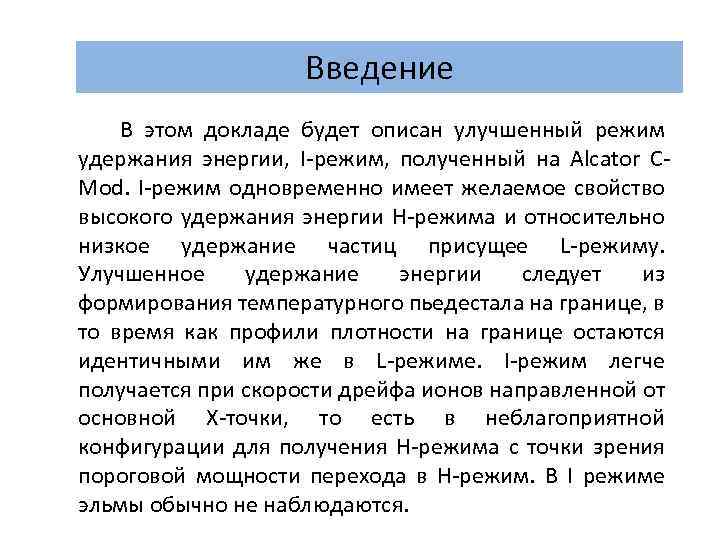 Введение

В этом докладе будет описан улучшенный режим удержания энергии, I-режим, полученный на Alcator C-Mod. I-режим одновременно имеет желаемое свойство высокого удержания энергии H-режима и относительно низкое удержание частиц присущее L-режиму. Улучшенное удержание энергии следует из формирования температурного пьедестала на границе, в то время как профили плотности на границе остаются идентичными им же в L-режиме. I-режим легче получается при скорости дрейфа ионов направленной от основной X-точки, то есть в неблагоприятной конфигурации для получения H-режима с точки зрения пороговой мощности перехода в H-режим. В I режиме эльмы обычно не наблюдаются.